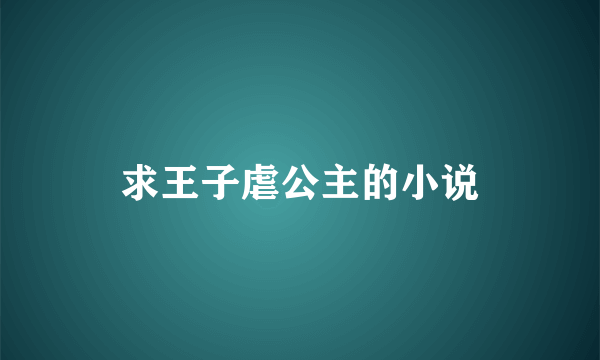 求王子虐公主的小说